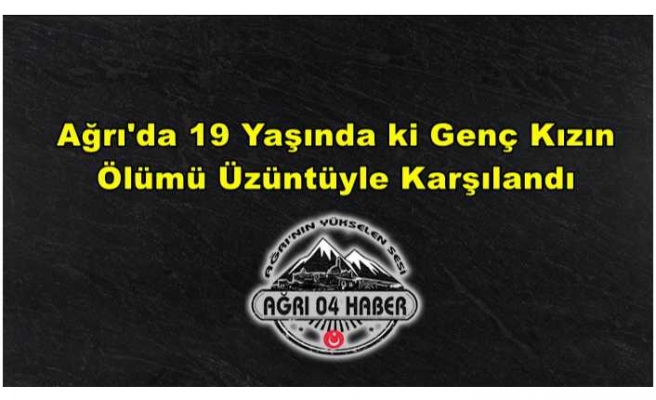 Ağrı'da 19 Yaşında ki Genç Kızın Ölümü Üzüntüyle Karşılandı

AĞRI'NIN YÜKSELEN SESİ

AĞRI 04 HABER